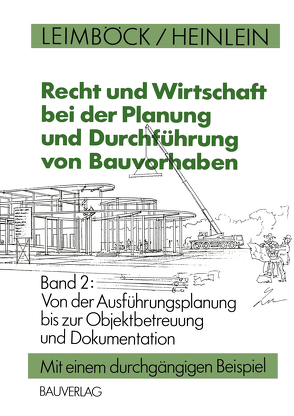 LEIMBÖCK / HEINLEIN

Recht und Wirtschaft bei der Planung und Durchführung von Bauvorhaben

Band 2:
Von der Ausführungsplanung bis zur Objektbetreuung und Dokumentation

Mit einem durchgängigen Beispiel

BAUVERLAG